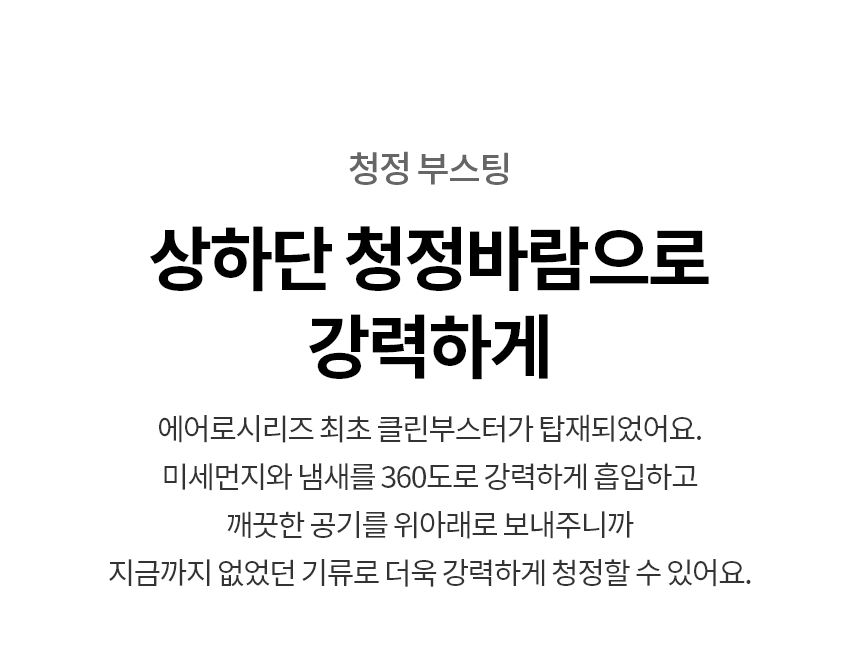 청정 부스팅

상하단 청정바람으로
강력하게

에어로시리즈 최초 클린부스터가 탑재되었어요.
미세먼지와 냄새를 360도로 강력하게 흡입하고
깨끗한 공기를 위아래로 보내주니까
지금까지 없었던 기류로 더욱 강력하게 청정할 수 있어요.